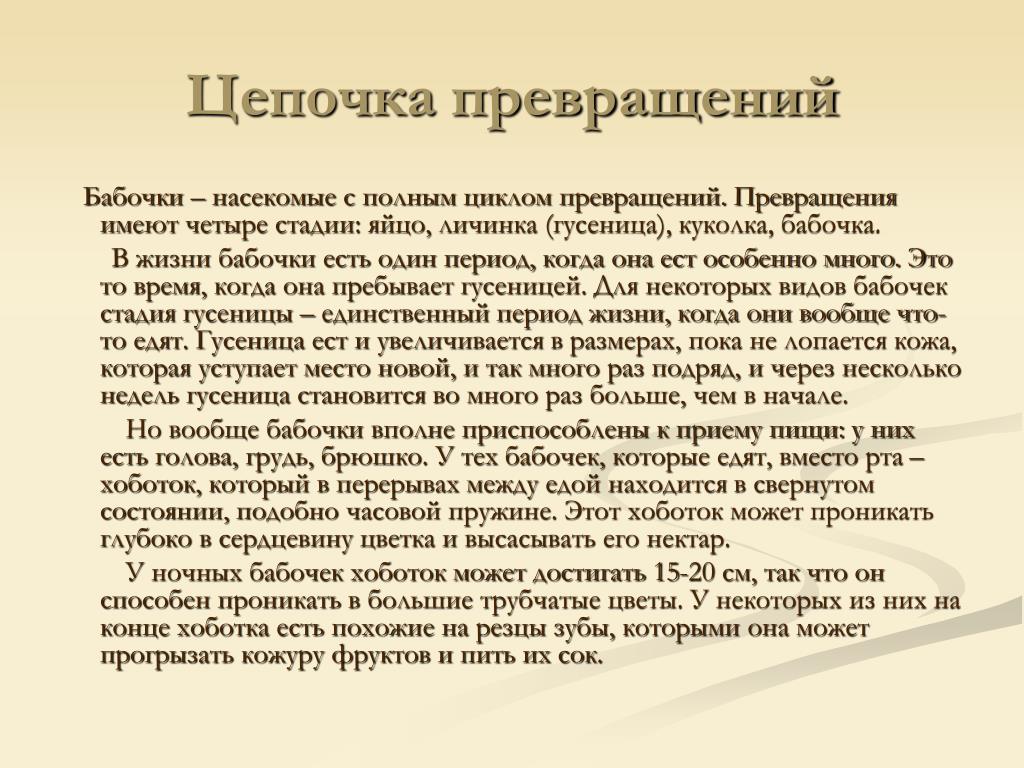 Цепочка превращений

Бабочки – насекомые с полным циклом превращений. Превращения имеют четыре стадии: яйцо, личинка (гусеница), куколка, бабочка.

В жизни бабочки есть один период, когда она ест особенно много. Это то время, когда она пребывает гусеницей. Для некоторых видов бабочек стадия гусеницы – единственный период жизни, когда они вообще что-то едят. Гусеница ест и увеличивается в размерах, пока не лопается кожа, которая уступает место новой, и так много раз подряд, и через несколько недель гусеница становится во много раз больше, чем в начале.

Но вообще бабочки вполне приспособлены к приему пищи: у них есть голова, грудь, брюшко. У тех бабочек, которые едят, вместо рта – хоботок, который в перерывах между едой находится в свернутом состоянии, подобно часовой пружине. Этот хоботок может проникать глубоко в сердцевину цветка и высасывать его нектар.

У ночных бабочек хоботок может достигать 15-20 см, так что он способен проникать в большие трубчатые цветы. У некоторых из них на конце хоботка есть похожие на резцы зубы, которыми она может прогрызать кожуру фруктов и пить их сок.